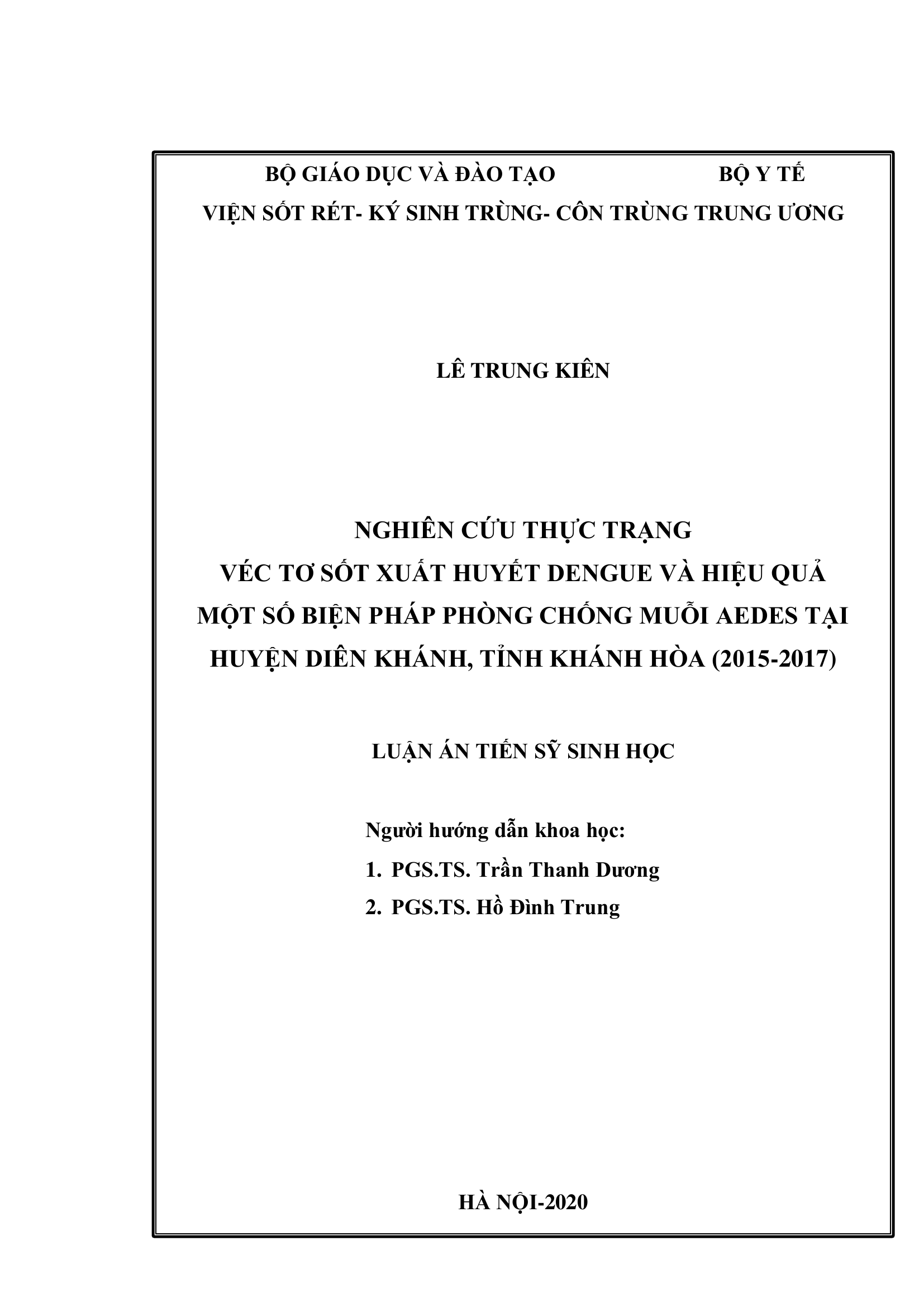 BỘ GIÁO DỤC VÀ ĐÀO TẠO BỘ Y TẾ

VIỆN SỐT RÉT- KÝ SINH TRÙNG- CÔN TRÙNG TRUNG ƯƠNG

LÊ TRUNG KIÊN

NGHIÊN CỨU THỰC TRẠNG
VÉC TƠ SỐT XUẤT HUYẾT DENGUE VÀ HIỆU QUẢ
MỘT SỐ BIỆN PHÁP PHÒNG CHỐNG MUỖI AEDES TẠI
HUYỆN DIÊN KHÁNH, TỈNH KHÁNH HÒA (2015-2017)

LUẬN ÁN TIẾN SỸ SINH HỌC

Người hướng dẫn khoa học:
1. PGS.TS. Trần Thanh Dương
2. PGS.TS. Hồ Đình Trung

HÀ NỘI-2020